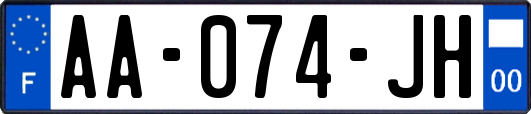 F

AA-074-JH

00